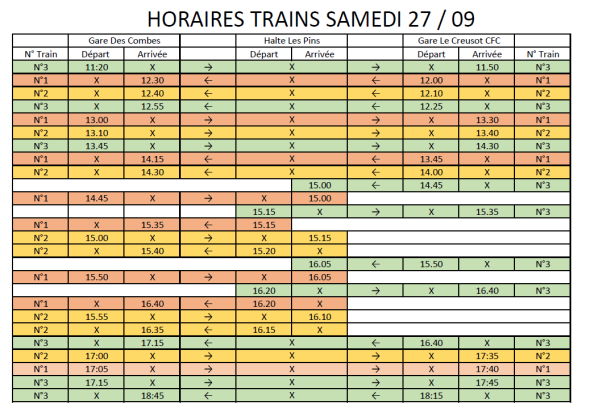 HORAIRES TRAINS SAMEDI 27 / 09

|  | Gare Des Combes |  |  | Halte Les Pins |  |  | Gare Le Creusot CFC |  |  |
|---|---|---|---|---|---|---|---|---|---|
| N° Train | Départ | Arrivée |  | Départ | Arrivée |  | Départ | Arrivée | N° Train |
| N°3 | 11:20 | X | → | X |  | → | X | 11.50 | N°3 |
| N°1 | X | 12.30 | ← | X |  | ← | 12.00 | X | N°1 |
| N°2 | X | 12.40 | ← | X |  | ← | 12.10 | X | N°2 |
| N°3 | X | 12.55 | ← | X |  | ← | 12.25 | X | N°3 |
| N°1 | 13.00 | X | → | X |  | → | X | 13.30 | N°1 |
| N°2 | 13.10 | X | → | X |  | → | X | 13.40 | N°2 |
| N°3 | 13.45 | X | → | X |  | → | X | 14.30 | N°3 |
| N°1 | X | 14.15 | ← | X |  | ← | 13.45 | X | N°1 |
| N°2 | X | 14.30 | ← | X |  | ← | 14.00 | X | N°2 |
|  |  |  |  |  | 15.00 | ← | 14.45 | X | N°3 |
| N°1 | 14.45 | X | → | X | 15.00 |  |  |  |  |
|  |  |  |  | 15.15 | X | → | X | 15.35 | N°3 |
| N°1 | X | 15.35 | ← | 15.15 |  |  |  |  |  |
| N°2 | 15.00 | X | → | X | 15.15 |  |  |  |  |
| N°2 | X | 15.40 | ← | 15.20 | X |  |  |  |  |
|  |  |  |  |  | 16.05 | ← | 15.50 | X | N°3 |
| N°1 | 15.50 | X | → | X | 16.05 |  |  |  |  |
|  |  |  |  | 16.20 | X | → | X | 16.40 | N°3 |
| N°1 | X | 16.40 | ← | 16.20 | X |  |  |  |  |
| N°2 | 15.55 | X | → | X | 16.10 |  |  |  |  |
| N°2 | X | 16.35 | ← | 16.15 | X |  |  |  |  |
| N°3 | X | 17.15 | ← | X |  | ← | 16.40 | X | N°3 |
| N°2 | 17:00 | X | → | X |  | → | X | 17:35 | N°2 |
| N°1 | 17:05 | X | → | X |  | → | X | 17:40 | N°1 |
| N°3 | 17.15 | X | → | X |  | → | X | 17:45 | N°3 |
| N°3 | X | 18:45 | ← | X |  | ← | 18:15 | X | N°3 |